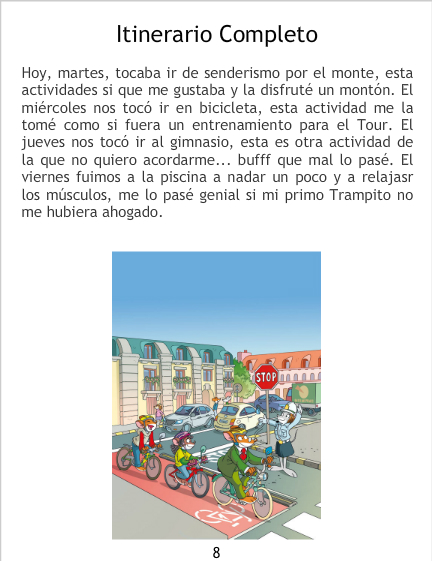 Itinerario Completo

Hoy, martes, tocaba ir de senderismo por el monte, esta actividades si que me gustaba y la disfruté un montón. El miércoles nos tocó ir en bicicleta, esta actividad me la tomé como si fuera un entrenamiento para el Tour. El jueves nos tocó ir al gimnasio, esta es otra actividad de la que no quiero acordarme... bufff que mal lo pasé. El viernes fuimos a la piscina a nadar un poco y a relajasr los músculos, me lo pasé genial si mi primo Trampito no me hubiera ahogado.

STOP

8